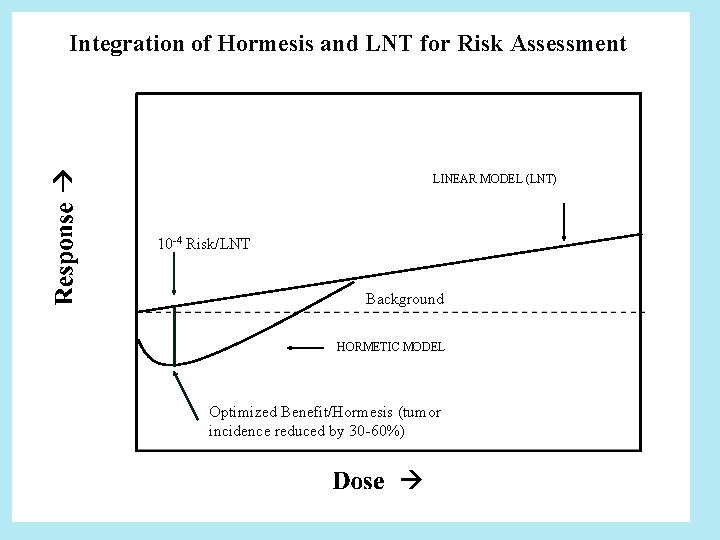 Integration of Hormesis and LNT for Risk Assessment

Response →

LINEAR MODEL (LNT)

$10^{-4}$ Risk/LNT

Background

HORMETIC MODEL

Optimized Benefit/Hormesis (tumor incidence reduced by 30-60%)

Dose →